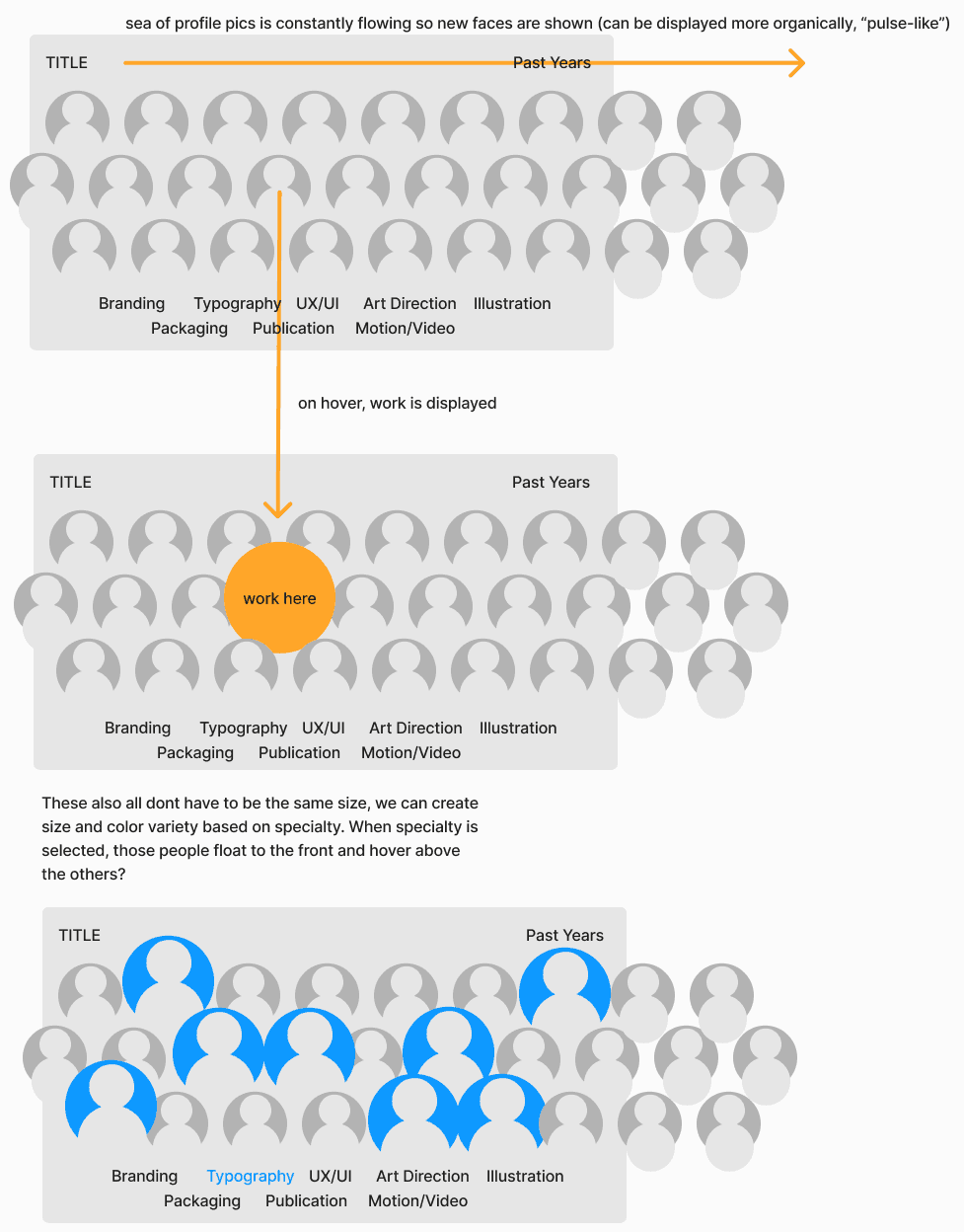 sea of profile pics is constantly flowing so new faces are shown (can be displayed more organically, “pulse-like”)

TITLE

Past Years

Branding Typography UX/UI Art Direction Illustration
Packaging Publication Motion/Video

on hover, work is displayed

TITLE

Past Years

work here

Branding Typography UX/UI Art Direction Illustration
Packaging Publication Motion/Video

These also all dont have to be the same size, we can create size and color variety based on specialty. When specialty is selected, those people float to the front and hover above the others?

TITLE

Past Years

Branding Typography UX/UI Art Direction Illustration
Packaging Publication Motion/Video